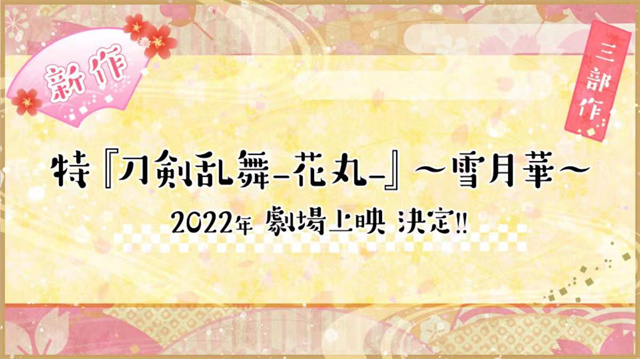 新作

三部作

特『刀剣乱舞-花丸-』～雪月華～

2022年 劇場上映 決定!!